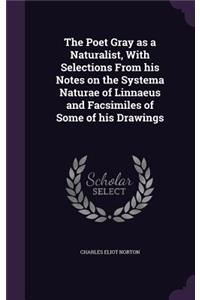 The Poet Gray as a Naturalist, With Selections From his Notes on the Systema Naturae of Linnaeus and Facsimiles of Some of his Drawings

Scholar SELECT

CHARLES ELIOT NORTON